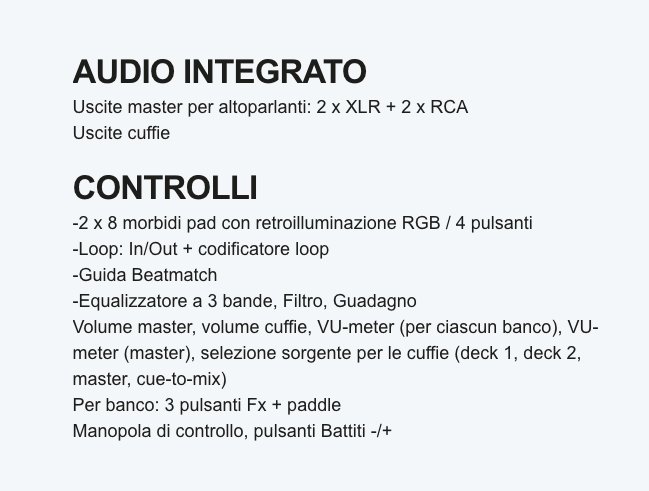 AUDIO INTEGRATO

Uscite master per altoparlanti: 2 x XLR + 2 x RCA
Uscite cuffie

CONTROLLI

-2 x 8 morbidi pad con retroilluminazione RGB / 4 pulsanti
-Loop: In/Out + codificatore loop
-Guida Beatmatch
-Equalizzatore a 3 bande, Filtro, Guadagno
Volume master, volume cuffie, VU-meter (per ciascun banco), VU-meter (master), selezione sorgente per le cuffie (deck 1, deck 2, master, cue-to-mix)
Per banco: 3 pulsanti Fx + paddle
Manopola di controllo, pulsanti Battiti -/+